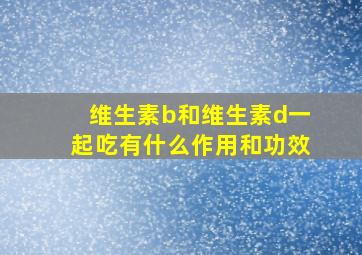 维生素b和维生素d一起吃有什么作用和功效